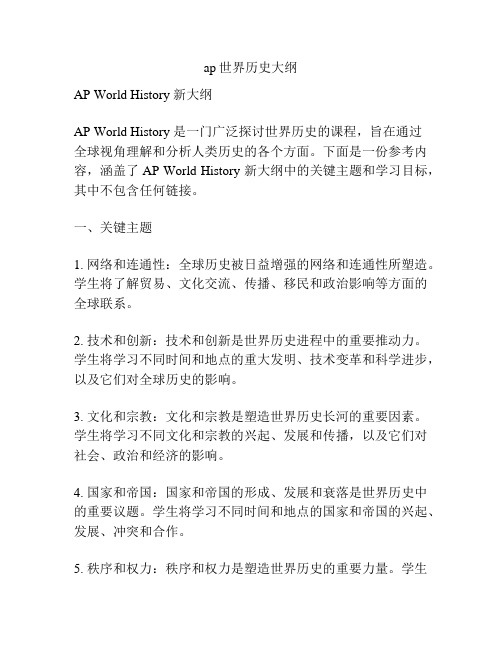 ap 世界历史大纲

AP World History 新大纲

AP World History 是一门广泛探讨世界历史的课程，旨在通过全球视角理解和分析人类历史的各个方面。下面是一份参考内容，涵盖了 AP World History 新大纲中的关键主题和学习目标，其中不包含任何链接。

一、关键主题

1. 网络和连通性：全球历史被日益增强的网络和连通性所塑造。学生将了解贸易、文化交流、传播、移民和政治影响等方面的全球联系。

2. 技术和创新：技术和创新是世界历史进程中的重要推动力。学生将学习不同时间和地点的重大发明、技术变革和科学进步，以及它们对全球历史的影响。

3. 文化和宗教：文化和宗教是塑造世界历史长河的重要因素。学生将学习不同文化和宗教的兴起、发展和传播，以及它们对社会、政治和经济的影响。

4. 国家和帝国：国家和帝国的形成、发展和衰落是世界历史中的重要议题。学生将学习不同时间和地点的国家和帝国的兴起、发展、冲突和合作。

5. 秩序和权力：秩序和权力是塑造世界历史的重要力量。学生